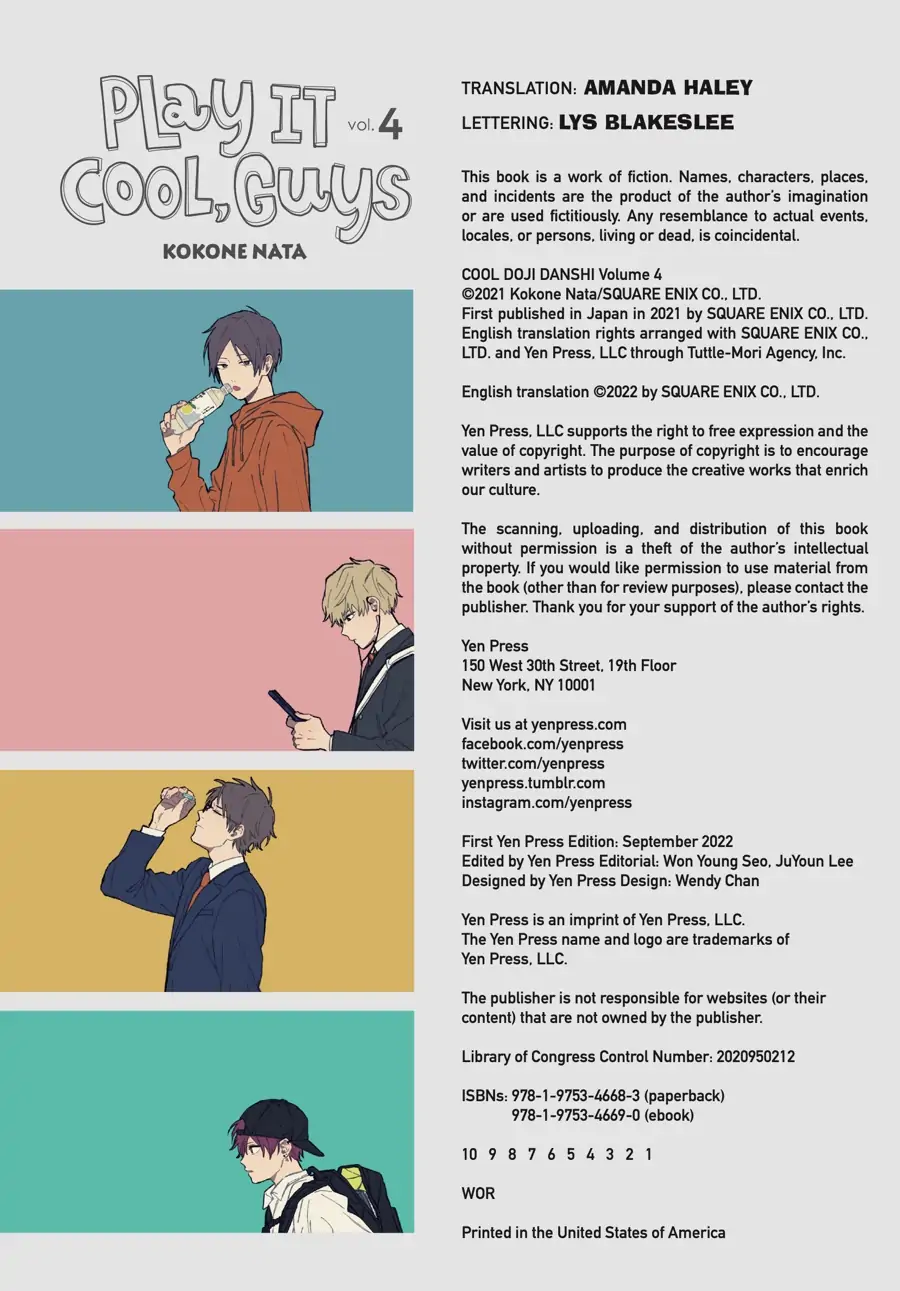 PLAY IT COOL, GUYS vol. 4

KOKONE NATA

TRANSLATION: AMANDA HALEY

LETTERING: LYS BLAKESLEE

This book is a work of fiction. Names, characters, places, and incidents are the product of the author's imagination or are used fictitiously. Any resemblance to actual events, locales, or persons, living or dead, is coincidental.

COOL DOJI DANSHI Volume 4
©2021 Kokone Nata/SQUARE ENIX CO., LTD.
First published in Japan in 2021 by SQUARE ENIX CO., LTD.
English translation rights arranged with SQUARE ENIX CO., LTD. and Yen Press, LLC through Tuttle-Mori Agency, Inc.

English translation ©2022 by SQUARE ENIX CO., LTD.

Yen Press, LLC supports the right to free expression and the value of copyright. The purpose of copyright is to encourage writers and artists to produce the creative works that enrich our culture.

The scanning, uploading, and distribution of this book without permission is a theft of the author's intellectual property. If you would like permission to use material from the book (other than for review purposes), please contact the publisher. Thank you for your support of the author's rights.

Yen Press
150 West 30th Street, 19th Floor
New York, NY 10001

Visit us at yenpress.com
facebook.com/yenpress
twitter.com/yenpress
yenpress.tumblr.com
instagram.com/yenpress

First Yen Press Edition: September 2022
Edited by Yen Press Editorial: Won Young Seo, JuYoun Lee
Designed by Yen Press Design: Wendy Chan

Yen Press is an imprint of Yen Press, LLC.
The Yen Press name and logo are trademarks of Yen Press, LLC.

The publisher is not responsible for websites (or their content) that are not owned by the publisher.

Library of Congress Control Number: 2020950212

ISBNs: 978-1-9753-4668-3 (paperback)
978-1-9753-4669-0 (ebook)

10 9 8 7 6 5 4 3 2 1

WOR

Printed in the United States of America